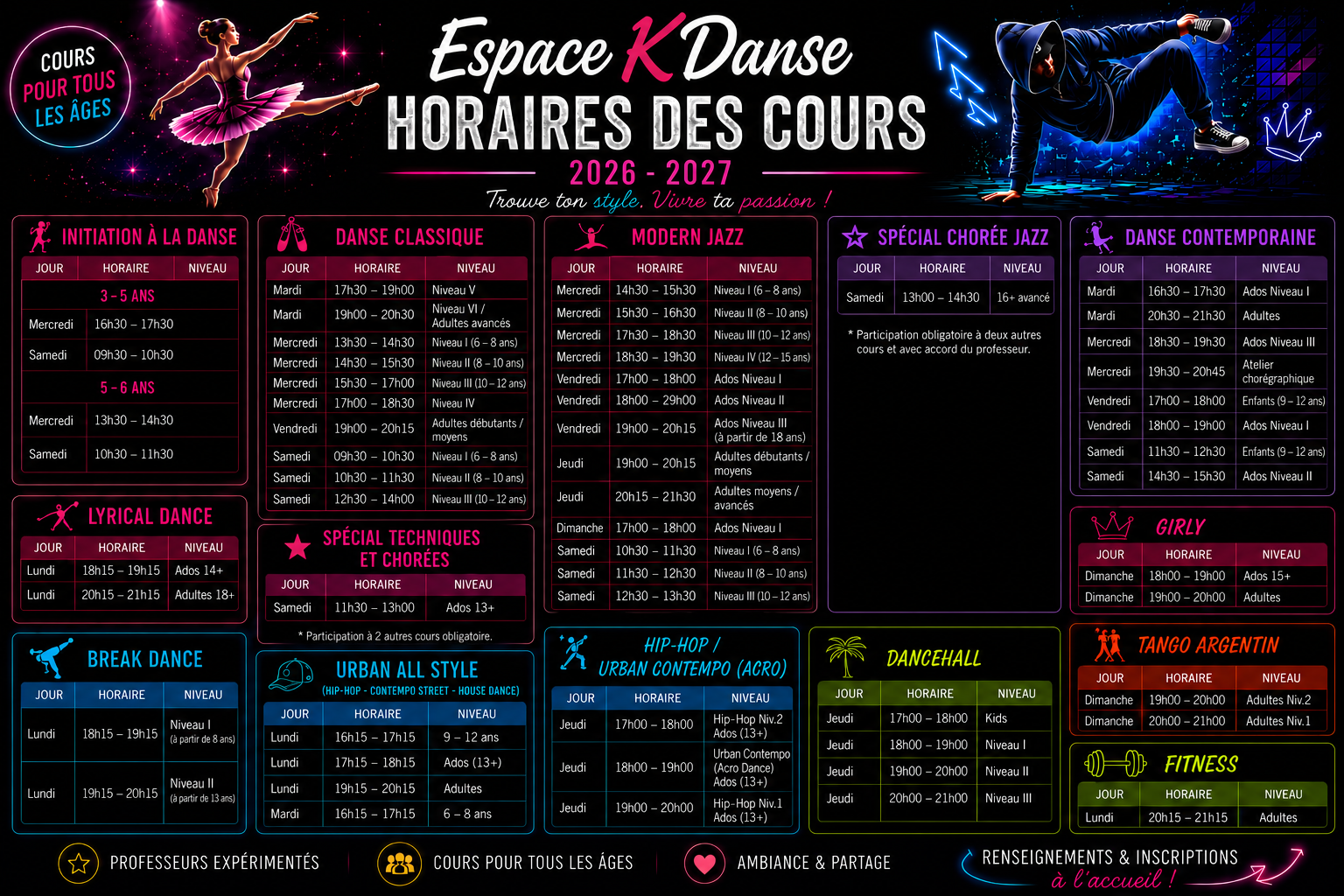 COURS POUR TOUS LES ÂGES

Espace K Danse
HORAIRES DES COURS
2026 - 2027
Trouve ton style. Vivre ta passion !

INITIATION À LA DANSE

| JOUR | HORAIRE | NIVEAU |
|---|---|---|
| 3 - 5 ANS | | |
| Mercredi | 16h30 – 17h30 | |
| Samedi | 09h30 – 10h30 | |
| 5 - 6 ANS | | |
| Mercredi | 13h30 – 14h30 | |
| Samedi | 10h30 – 11h30 | |

LYRICAL DANCE

| JOUR | HORAIRE | NIVEAU |
|---|---|---|
| Lundi | 18h15 – 19h15 | Ados 14+ |
| Lundi | 20h15 – 21h15 | Adultes 18+ |

BREAK DANCE

| JOUR | HORAIRE | NIVEAU |
|---|---|---|
| Lundi | 18h15 – 19h15 | Niveau I (à partir de 8 ans) |
| Lundi | 19h15 – 20h15 | Niveau II (à partir de 13 ans) |

DANSE CLASSIQUE

| JOUR | HORAIRE | NIVEAU |
|---|---|---|
| Mardi | 17h30 – 19h00 | Niveau V |
| Mardi | 19h00 – 20h30 | Niveau VI / Adultes avancés |
| Mercredi | 13h30 – 14h30 | Niveau I (6 – 8 ans) |
| Mercredi | 14h30 – 15h30 | Niveau II (8 – 10 ans) |
| Mercredi | 15h30 – 17h00 | Niveau III (10 – 12 ans) |
| Mercredi | 17h00 – 18h30 | Niveau IV |
| Vendredi | 19h00 – 20h15 | Adultes débutants / moyens |
| Samedi | 09h30 – 10h30 | Niveau I (6 – 8 ans) |
| Samedi | 10h30 – 11h30 | Niveau II (8 – 10 ans) |
| Samedi | 12h30 – 14h00 | Niveau III (10 – 12 ans) |

SPÉCIAL TECHNIQUES ET CHORÉES

| JOUR | HORAIRE | NIVEAU |
|---|---|---|
| Samedi | 11h30 – 13h00 | Ados 13+ |

* Participation à 2 autres cours obligatoire.

URBAN ALL STYLE
(HIP-HOP - CONTEMPO STREET - HOUSE DANCE)

| JOUR | HORAIRE | NIVEAU |
|---|---|---|
| Lundi | 16h15 – 17h15 | 9 – 12 ans |
| Lundi | 17h15 – 18h15 | Ados (13+) |
| Lundi | 19h15 – 20h15 | Adultes |
| Mardi | 16h15 – 17h15 | 6 – 8 ans |

MODERN JAZZ

| JOUR | HORAIRE | NIVEAU |
|---|---|---|
| Mercredi | 14h30 – 15h30 | Niveau I (6 – 8 ans) |
| Mercredi | 15h30 – 16h30 | Niveau II (8 – 10 ans) |
| Mercredi | 17h30 – 18h30 | Niveau III (10 – 12 ans) |
| Mercredi | 18h30 – 19h30 | Niveau IV (12 – 15 ans) |
| Vendredi | 17h00 – 18h00 | Ados Niveau I |
| Vendredi | 18h00 – 29h00 | Ados Niveau II |
| Vendredi | 19h00 – 20h15 | Ados Niveau III (à partir de 18 ans) |
| Jeudi | 19h00 – 20h15 | Adultes débutants / moyens |
| Jeudi | 20h15 – 21h30 | Adultes moyens / avancés |
| Dimanche | 17h00 – 18h00 | Ados Niveau I |
| Samedi | 10h30 – 11h30 | Niveau I (6 – 8 ans) |
| Samedi | 11h30 – 12h30 | Niveau II (8 – 10 ans) |
| Samedi | 12h30 – 13h30 | Niveau III (10 – 12 ans) |

HIP-HOP / URBAN CONTEMPO (ACRO)

| JOUR | HORAIRE | NIVEAU |
|---|---|---|
| Jeudi | 17h00 – 18h00 | Hip-Hop Niv.2 Ados (13+) |
| Jeudi | 18h00 – 19h00 | Urban Contempo (Acro Dance) Ados (13+) |
| Jeudi | 19h00 – 20h00 | Hip-Hop Niv.1 Ados (13+) |

SPÉCIAL CHORÉE JAZZ

| JOUR | HORAIRE | NIVEAU |
|---|---|---|
| Samedi | 13h00 – 14h30 | 16+ avancé |

* Participation obligatoire à deux autres cours et avec accord du professeur.

DANCEHALL

| JOUR | HORAIRE | NIVEAU |
|---|---|---|
| Jeudi | 17h00 – 18h00 | Kids |
| Jeudi | 18h00 – 19h00 | Niveau I |
| Jeudi | 19h00 – 20h00 | Niveau II |
| Jeudi | 20h00 – 21h00 | Niveau III |

DANSE CONTEMPORAINE

| JOUR | HORAIRE | NIVEAU |
|---|---|---|
| Mardi | 16h30 – 17h30 | Ados Niveau I |
| Mardi | 20h30 – 21h30 | Adultes |
| Mercredi | 18h30 – 19h30 | Ados Niveau III |
| Mercredi | 19h30 – 20h45 | Atelier chorégraphique |
| Vendredi | 17h00 – 18h00 | Enfants (9 – 12 ans) |
| Vendredi | 18h00 – 19h00 | Ados Niveau I |
| Samedi | 11h30 – 12h30 | Enfants (9 – 12 ans) |
| Samedi | 14h30 – 15h30 | Ados Niveau II |

GIRLY

| JOUR | HORAIRE | NIVEAU |
|---|---|---|
| Dimanche | 18h00 – 19h00 | Ados 15+ |
| Dimanche | 19h00 – 20h00 | Adultes |

TANGO ARGENTIN

| JOUR | HORAIRE | NIVEAU |
|---|---|---|
| Dimanche | 19h00 – 20h00 | Adultes Niv.2 |
| Dimanche | 20h00 – 21h00 | Adultes Niv.1 |

FITNESS

| JOUR | HORAIRE | NIVEAU |
|---|---|---|
| Lundi | 20h15 – 21h15 | Adultes |

PROFESSEURS EXPÉRIMENTÉS
COURS POUR TOUS LES ÂGES
AMBIANCE & PARTAGE
RENSEIGNEMENTS & INSCRIPTIONS à l'accueil !